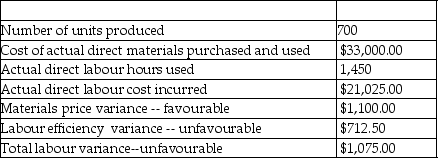 | | |
|---|---|
| Number of units produced | 700 |
| Cost of actual direct materials purchased and used | \$33,000.00 |
| Actual direct labour hours used | 1,450 |
| Actual direct labour cost incurred | \$21,025.00 |
| Materials price variance -- favourable | \$1,100.00 |
| Labour efficiency variance -- unfavourable | \$712.50 |
| Total labour variance--unfavourable | \$1,075.00 |